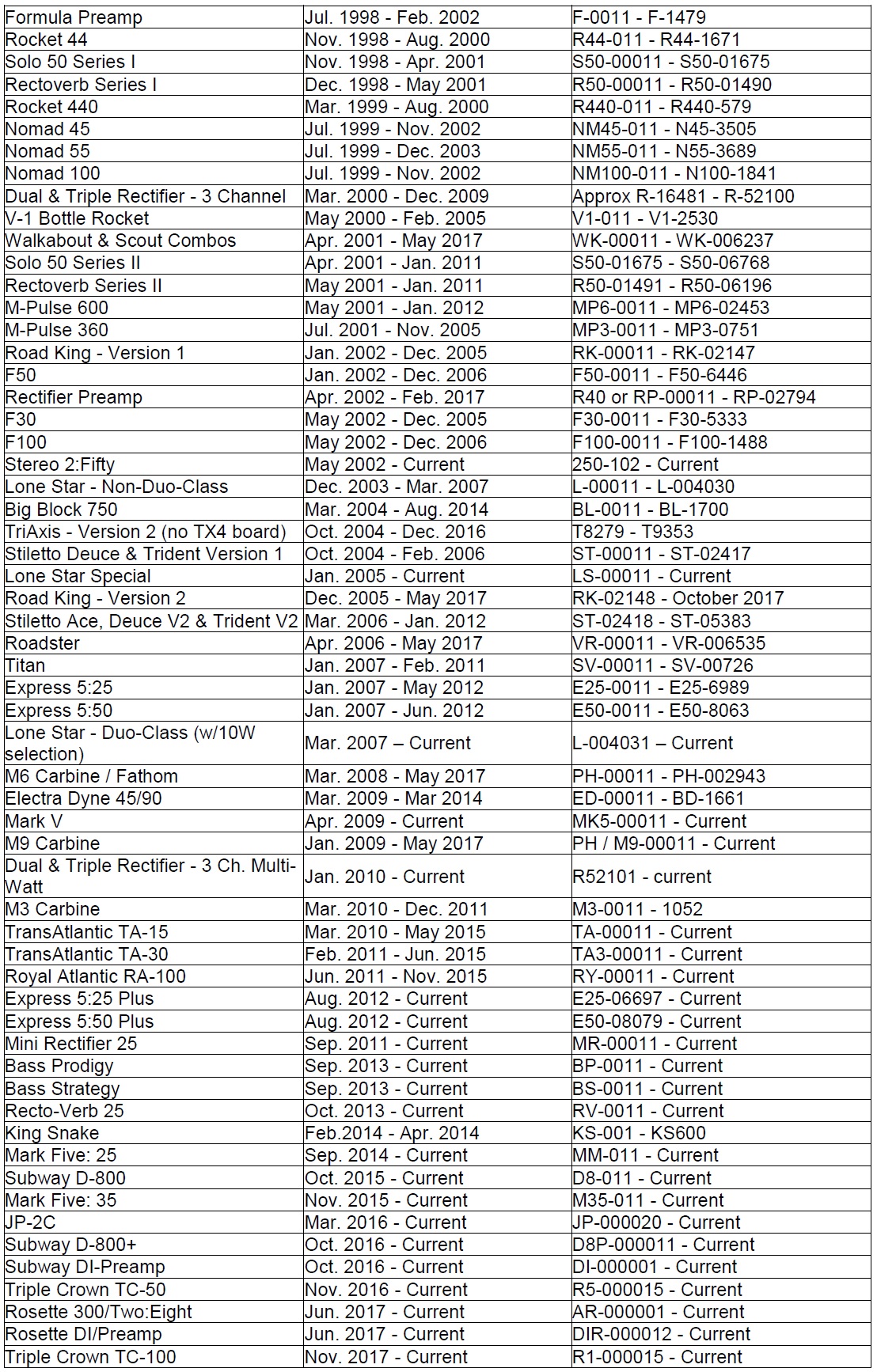 | | | |
|---|---|---|
| Formula Preamp | Jul. 1998 - Feb. 2002 | F-0011 - F-1479 |
| Rocket 44 | Nov. 1998 - Aug. 2000 | R44-011 - R44-1671 |
| Solo 50 Series I | Nov. 1998 - Apr. 2001 | S50-00011 - S50-01675 |
| Rectoverb Series I | Dec. 1998 - May 2001 | R50-00011 - R50-01490 |
| Rocket 440 | Mar. 1999 - Aug. 2000 | R440-011 - R440-579 |
| Nomad 45 | Jul. 1999 - Nov. 2002 | NM45-011 - N45-3505 |
| Nomad 55 | Jul. 1999 - Dec. 2003 | NM55-011 - N55-3689 |
| Nomad 100 | Jul. 1999 - Nov. 2002 | NM100-011 - N100-1841 |
| Dual & Triple Rectifier - 3 Channel | Mar. 2000 - Dec. 2009 | Approx R-16481 - R-52100 |
| V-1 Bottle Rocket | May 2000 - Feb. 2005 | V1-011 - V1-2530 |
| Walkabout & Scout Combos | Apr. 2001 - May 2017 | WK-00011 - WK-006237 |
| Solo 50 Series II | Apr. 2001 - Jan. 2011 | S50-01675 - S50-06768 |
| Rectoverb Series II | May 2001 - Jan. 2011 | R50-01491 - R50-06196 |
| M-Pulse 600 | May 2001 - Jan. 2012 | MP6-0011 - MP6-02453 |
| M-Pulse 360 | Jul. 2001 - Nov. 2005 | MP3-0011 - MP3-0751 |
| Road King - Version 1 | Jan. 2002 - Dec. 2005 | RK-00011 - RK-02147 |
| F50 | Jan. 2002 - Dec. 2006 | F50-0011 - F50-6446 |
| Rectifier Preamp | Apr. 2002 - Feb. 2017 | R40 or RP-00011 - RP-02794 |
| F30 | May 2002 - Dec. 2005 | F30-0011 - F30-5333 |
| F100 | May 2002 - Dec. 2006 | F100-0011 - F100-1488 |
| Stereo 2:Fifty | May 2002 - Current | 250-102 - Current |
| Lone Star - Non-Duo-Class | Dec. 2003 - Mar. 2007 | L-00011 - L-004030 |
| Big Block 750 | Mar. 2004 - Aug. 2014 | BL-0011 - BL-1700 |
| TriAxis - Version 2 (no TX4 board) | Oct. 2004 - Dec. 2016 | T8279 - T9353 |
| Stiletto Deuce & Trident Version 1 | Oct. 2004 - Feb. 2006 | ST-00011 - ST-02417 |
| Lone Star Special | Jan. 2005 - Current | LS-00011 - Current |
| Road King - Version 2 | Dec. 2005 - May 2017 | RK-02148 - October 2017 |
| Stiletto Ace, Deuce V2 & Trident V2 | Mar. 2006 - Jan. 2012 | ST-02418 - ST-05383 |
| Roadster | Apr. 2006 - May 2017 | VR-00011 - VR-006535 |
| Titan | Jan. 2007 - Feb. 2011 | SV-00011 - SV-00726 |
| Express 5:25 | Jan. 2007 - May 2012 | E25-0011 - E25-6989 |
| Express 5:50 | Jan. 2007 - Jun. 2012 | E50-0011 - E50-8063 |
| Lone Star - Duo-Class (w/10W selection) | Mar. 2007 – Current | L-004031 – Current |
| M6 Carbine / Fathom | Mar. 2008 - May 2017 | PH-00011 - PH-002943 |
| Electra Dyne 45/90 | Mar. 2009 - Mar 2014 | ED-00011 - BD-1661 |
| Mark V | Apr. 2009 - Current | MK5-00011 - Current |
| M9 Carbine | Jan. 2009 - May 2017 | PH / M9-00011 - Current |
| Dual & Triple Rectifier - 3 Ch. Multi-Watt | Jan. 2010 - Current | R52101 - current |
| M3 Carbine | Mar. 2010 - Dec. 2011 | M3-0011 - 1052 |
| TransAtlantic TA-15 | Mar. 2010 - May 2015 | TA-00011 - Current |
| TransAtlantic TA-30 | Feb. 2011 - Jun. 2015 | TA3-00011 - Current |
| Royal Atlantic RA-100 | Jun. 2011 - Nov. 2015 | RY-00011 - Current |
| Express 5:25 Plus | Aug. 2012 - Current | E25-06697 - Current |
| Express 5:50 Plus | Aug. 2012 - Current | E50-08079 - Current |
| Mini Rectifier 25 | Sep. 2011 - Current | MR-00011 - Current |
| Bass Prodigy | Sep. 2013 - Current | BP-0011 - Current |
| Bass Strategy | Sep. 2013 - Current | BS-0011 - Current |
| Recto-Verb 25 | Oct. 2013 - Current | RV-0011 - Current |
| King Snake | Feb.2014 - Apr. 2014 | KS-001 - KS600 |
| Mark Five: 25 | Sep. 2014 - Current | MM-011 - Current |
| Subway D-800 | Oct. 2015 - Current | D8-011 - Current |
| Mark Five: 35 | Nov. 2015 - Current | M35-011 - Current |
| JP-2C | Mar. 2016 - Current | JP-000020 - Current |
| Subway D-800+ | Oct. 2016 - Current | D8P-000011 - Current |
| Subway DI-Preamp | Oct. 2016 - Current | DI-000001 - Current |
| Triple Crown TC-50 | Nov. 2016 - Current | R5-000015 - Current |
| Rosette 300/Two:Eight | Jun. 2017 - Current | AR-000001 - Current |
| Rosette DI/Preamp | Jun. 2017 - Current | DIR-000012 - Current |
| Triple Crown TC-100 | Nov. 2017 - Current | R1-000015 - Current |